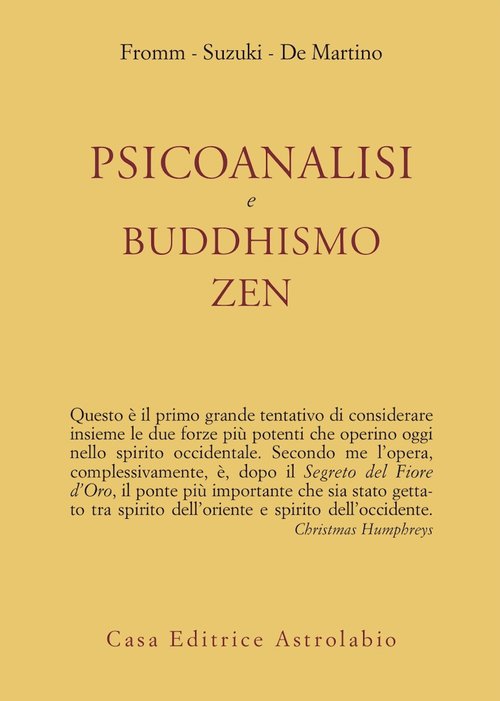 Fromm - Suzuki - De Martino

PSICOANALISI
e
BUDDHISMO
ZEN

Questo è il primo grande tentativo di considerare insieme le due forze più potenti che operino oggi nello spirito occidentale. Secondo me l'opera, complessivamente, è, dopo il Segreto del Fiore d'Oro, il ponte più importante che sia stato gettato tra spirito dell'oriente e spirito dell'occidente.
Christmas Humphreys

Casa Editrice Astrolabio